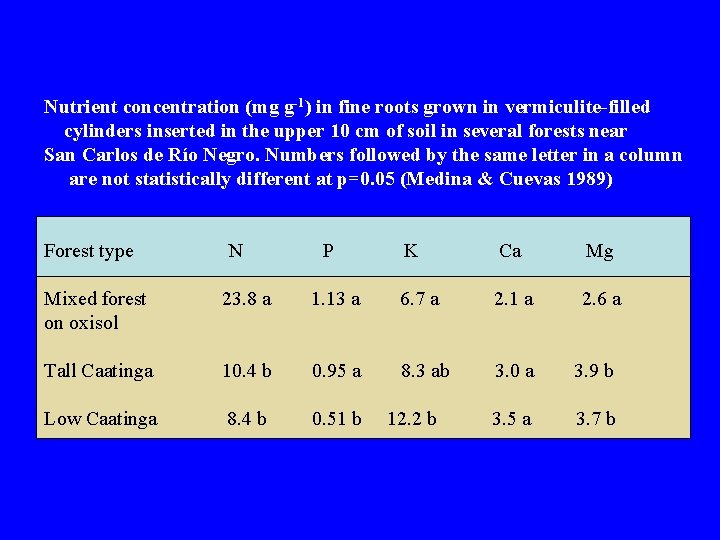 Nutrient concentration (mg g$^{-1}$) in fine roots grown in vermiculite-filled cylinders inserted in the upper 10 cm of soil in several forests near San Carlos de Río Negro. Numbers followed by the same letter in a column are not statistically different at p=0.05 (Medina & Cuevas 1989)

| Forest type | N | P | K | Ca | Mg |
|---|---|---|---|---|---|
| Mixed forest on oxisol | 23.8 a | 1.13 a | 6.7 a | 2.1 a | 2.6 a |
| Tall Caatinga | 10.4 b | 0.95 a | 8.3 ab | 3.0 a | 3.9 b |
| Low Caatinga | 8.4 b | 0.51 b | 12.2 b | 3.5 a | 3.7 b |